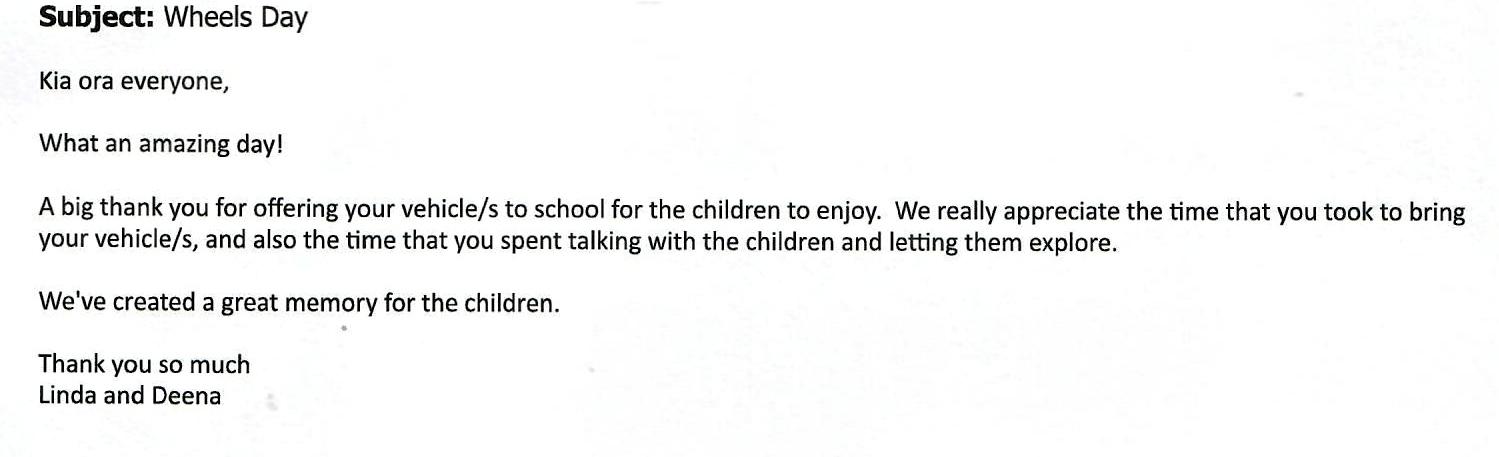 Subject: Wheels Day

Kia ora everyone,

What an amazing day!

A big thank you for offering your vehicle/s to school for the children to enjoy. We really appreciate the time that you took to bring your vehicle/s, and also the time that you spent talking with the children and letting them explore.

We've created a great memory for the children.

Thank you so much
Linda and Deena